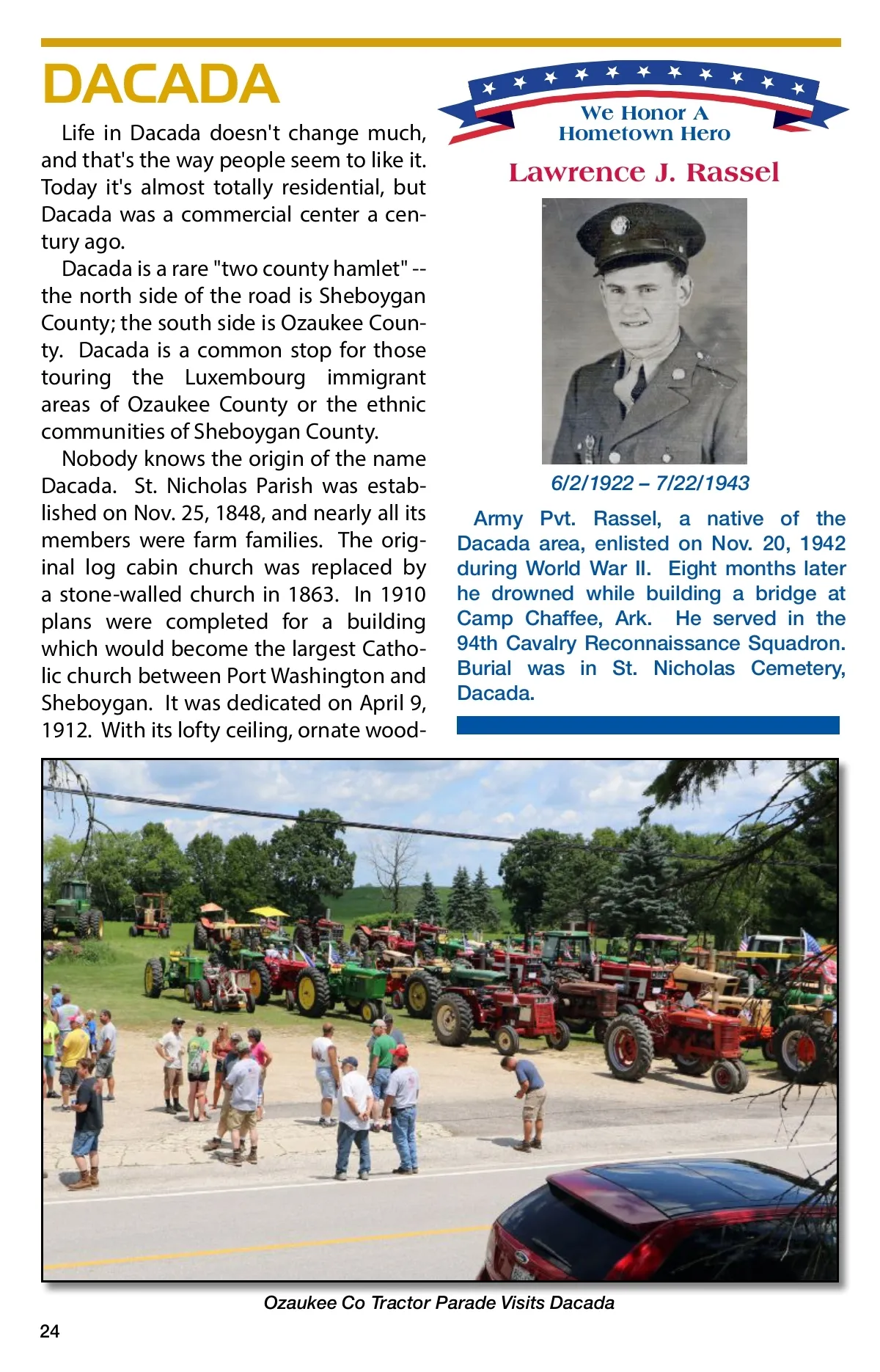 DACADA

Life in Dacada doesn't change much, and that's the way people seem to like it. Today it's almost totally residential, but Dacada was a commercial center a century ago.

Dacada is a rare "two county hamlet" -- the north side of the road is Sheboygan County; the south side is Ozaukee County. Dacada is a common stop for those touring the Luxembourg immigrant areas of Ozaukee County or the ethnic communities of Sheboygan County.

Nobody knows the origin of the name Dacada. St. Nicholas Parish was established on Nov. 25, 1848, and nearly all its members were farm families. The original log cabin church was replaced by a stone-walled church in 1863. In 1910 plans were completed for a building which would become the largest Catholic church between Port Washington and Sheboygan. It was dedicated on April 9, 1912. With its lofty ceiling, ornate wood-

We Honor A Hometown Hero

Lawrence J. Rassel

6/2/1922 – 7/22/1943

Army Pvt. Rassel, a native of the Dacada area, enlisted on Nov. 20, 1942 during World War II. Eight months later he drowned while building a bridge at Camp Chaffee, Ark. He served in the 94th Cavalry Reconnaissance Squadron. Burial was in St. Nicholas Cemetery, Dacada.

Ozaukee Co Tractor Parade Visits Dacada

24